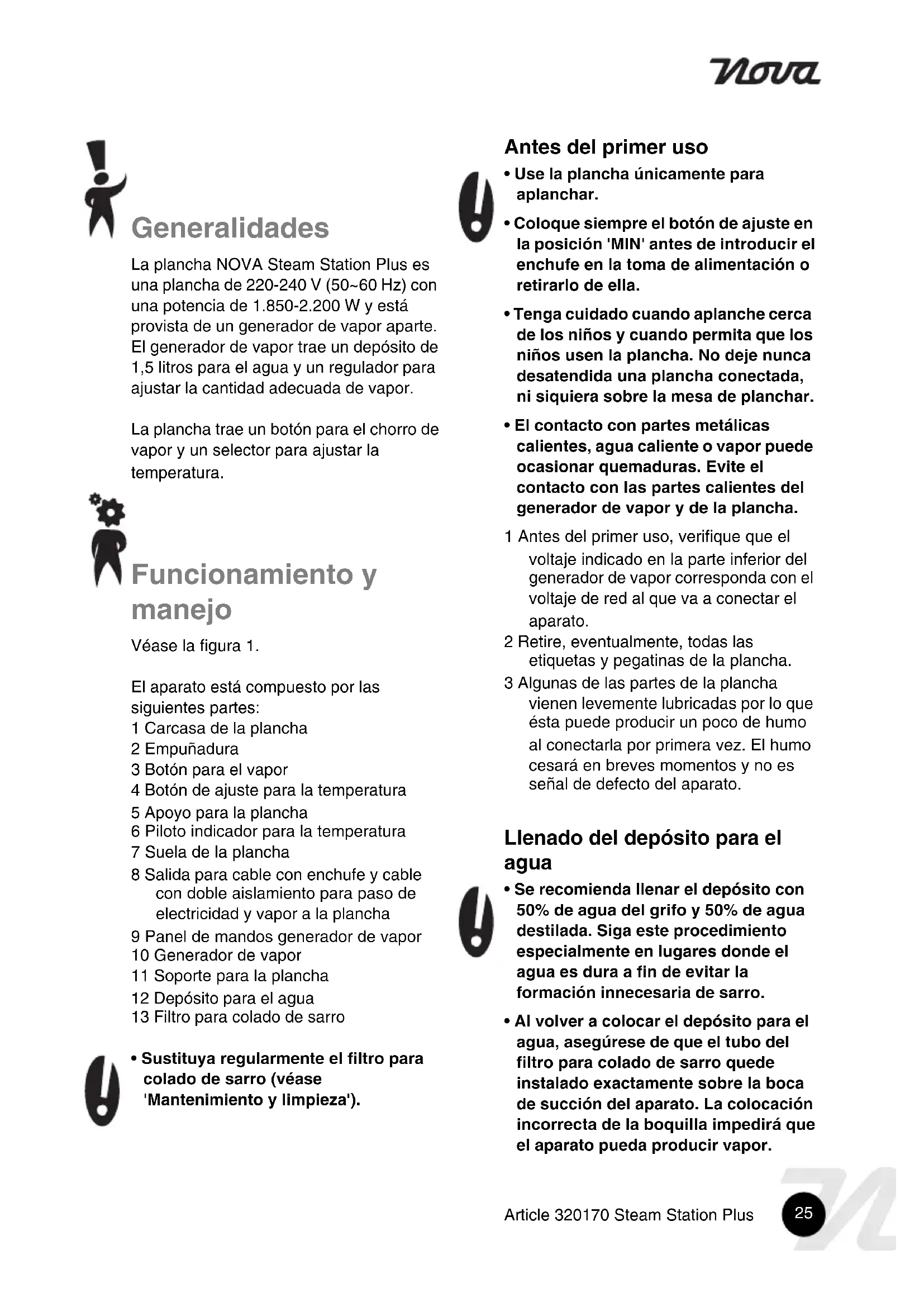 nova

Generalidades

La plancha NOVA Steam Station Plus es una plancha de 220-240 V (50~60 Hz) con una potencia de 1.850-2.200 W y está provista de un generador de vapor aparte. El generador de vapor trae un depósito de 1,5 litros para el agua y un regulador para ajustar la cantidad adecuada de vapor.

La plancha trae un botón para el chorro de vapor y un selector para ajustar la temperatura.

Funcionamiento y manejo

Véase la figura 1.

El aparato está compuesto por las siguientes partes:
1 Carcasa de la plancha
2 Empuñadura
3 Botón para el vapor
4 Botón de ajuste para la temperatura
5 Apoyo para la plancha
6 Piloto indicador para la temperatura
7 Suela de la plancha
8 Salida para cable con enchufe y cable con doble aislamiento para paso de electricidad y vapor a la plancha
9 Panel de mandos generador de vapor
10 Generador de vapor
11 Soporte para la plancha
12 Depósito para el agua
13 Filtro para colado de sarro

• Sustituya regularmente el filtro para colado de sarro (véase 'Mantenimiento y limpieza').

Antes del primer uso

• Use la plancha únicamente para aplanchar.

• Coloque siempre el botón de ajuste en la posición 'MIN' antes de introducir el enchufe en la toma de alimentación o retirarlo de ella.

• Tenga cuidado cuando aplanche cerca de los niños y cuando permita que los niños usen la plancha. No deje nunca desatendida una plancha conectada, ni siquiera sobre la mesa de planchar.

• El contacto con partes metálicas calientes, agua caliente o vapor puede ocasionar quemaduras. Evite el contacto con las partes calientes del generador de vapor y de la plancha.

1 Antes del primer uso, verifique que el voltaje indicado en la parte inferior del generador de vapor corresponda con el voltaje de red al que va a conectar el aparato.
2 Retire, eventualmente, todas las etiquetas y pegatinas de la plancha.
3 Algunas de las partes de la plancha vienen levemente lubricadas por lo que ésta puede producir un poco de humo al conectarla por primera vez. El humo cesará en breves momentos y no es señal de defecto del aparato.

Llenado del depósito para el agua

• Se recomienda llenar el depósito con 50% de agua del grifo y 50% de agua destilada. Siga este procedimiento especialmente en lugares donde el agua es dura a fin de evitar la formación innecesaria de sarro.

• Al volver a colocar el depósito para el agua, asegúrese de que el tubo del filtro para colado de sarro quede instalado exactamente sobre la boca de succión del aparato. La colocación incorrecta de la boquilla impedirá que el aparato pueda producir vapor.

Article 320170 Steam Station Plus 25